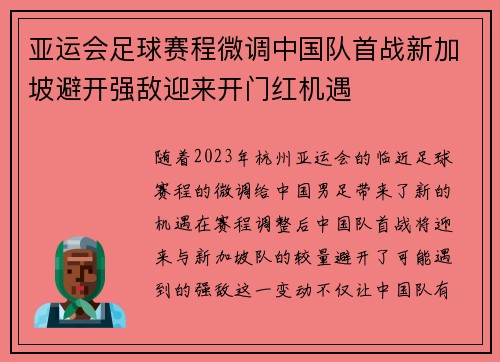 亚运会足球赛程微调中国队首战新加坡避开强敌迎来开门红机遇

随着2023年杭州亚运会的临近足球赛程的微调给中国男足带来了新的机遇在赛程调整后中国队首战将迎来与新加坡队的较量避开了可能遇到的强敌这一变动不仅让中国队有